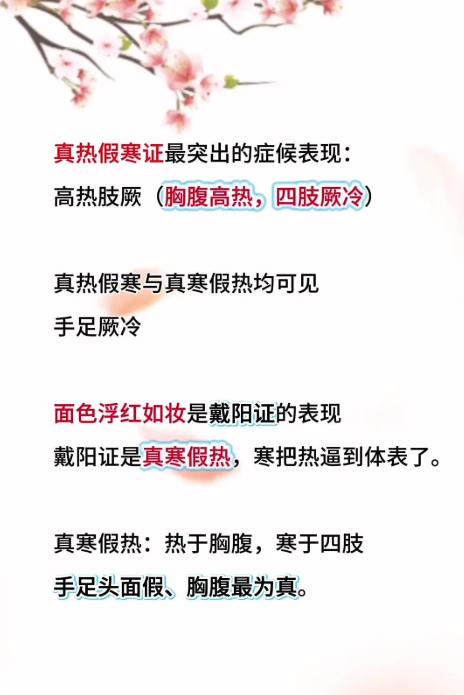 真热假寒证最突出的症候表现：
高热肢厥（胸腹高热，四肢厥冷）

真热假寒与真寒假热均可见
手足厥冷

面色浮红如妆是戴阳证的表现
戴阳证是真寒假热，寒把热逼到体表了。

真寒假热：热于胸腹，寒于四肢
手足头面假、胸腹最为真。